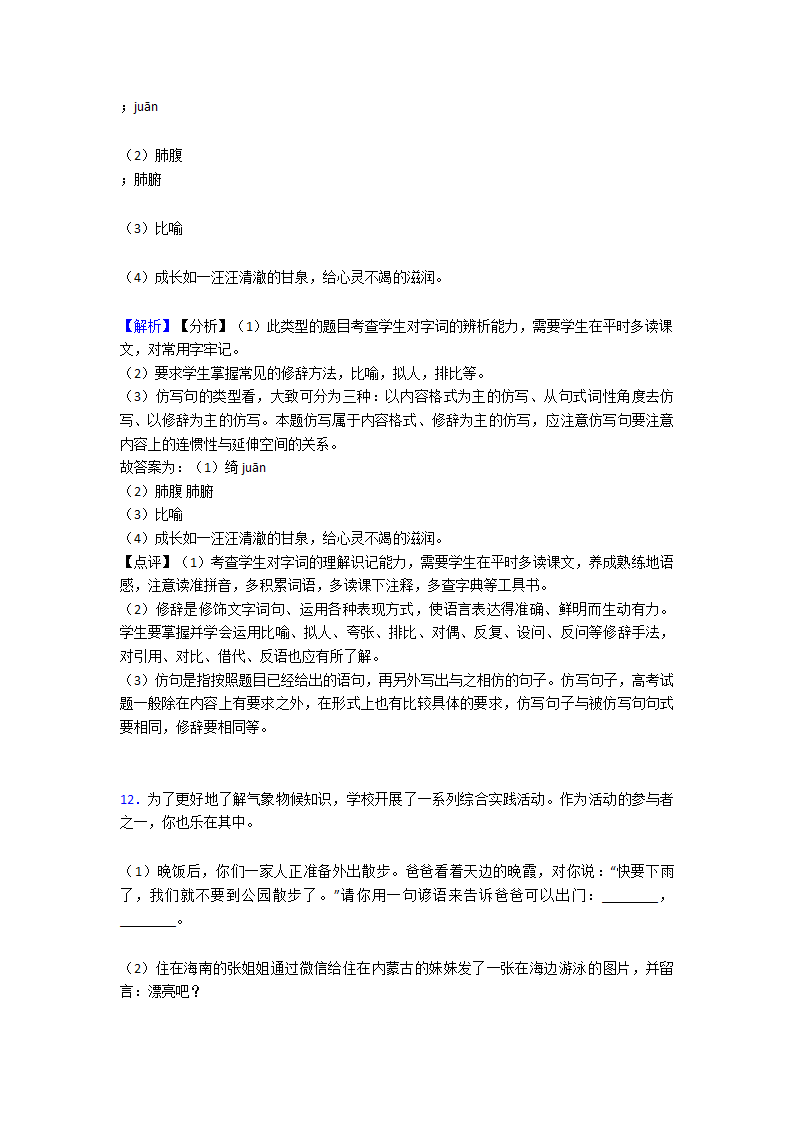 ；juān

（2）肺腹
；肺腑

（3）比喻

（4）成长如一汪汪清澈的甘泉，给心灵不竭的滋润。

【解析】【分析】（1）此类型的题目考查学生对字词的辨析能力，需要学生在平时多读课文，对常用字牢记。
（2）要求学生掌握常见的修辞方法，比喻，拟人，排比等。
（3）仿写句的类型看，大致可分为三种：以内容格式为主的仿写、从句式词性角度去仿写、以修辞为主的仿写。本题仿写属于内容格式、修辞为主的仿写，应注意仿写句要注意内容上的连惯性与延伸空间的关系。
故答案为：（1）绮 juān
（2）肺腹 肺腑
（3）比喻
（4）成长如一汪汪清澈的甘泉，给心灵不竭的滋润。
【点评】（1）考查学生对字词的理解识记能力，需要学生在平时多读课文，养成熟练地语感，注意读准拼音，多积累词语，多读课下注释，多查字典等工具书。
（2）修辞是修饰文字词句、运用各种表现方式，使语言表达得准确、鲜明而生动有力。学生要掌握并学会运用比喻、拟人、夸张、排比、对偶、反复、设问、反问等修辞手法，对引用、对比、借代、反语也应有所了解。
（3）仿句是指按照题目已经给出的语句，再另外写出与之相仿的句子。仿写句子，高考试题一般除在内容上有要求之外，在形式上也有比较具体的要求，仿写句子与被仿写句句式要相同，修辞要相同等。

12．为了更好地了解气象物候知识，学校开展了一系列综合实践活动。作为活动的参与者之一，你也乐在其中。

（1）晚饭后，你们一家人正准备外出散步。爸爸看着天边的晚霞，对你说：“快要下雨了，我们就不要到公园散步了。”请你用一句谚语来告诉爸爸可以出门：________，________。

（2）住在海南的张姐姐通过微信给住在内蒙古的妹妹发了一张在海边游泳的图片，并留言：漂亮吧？